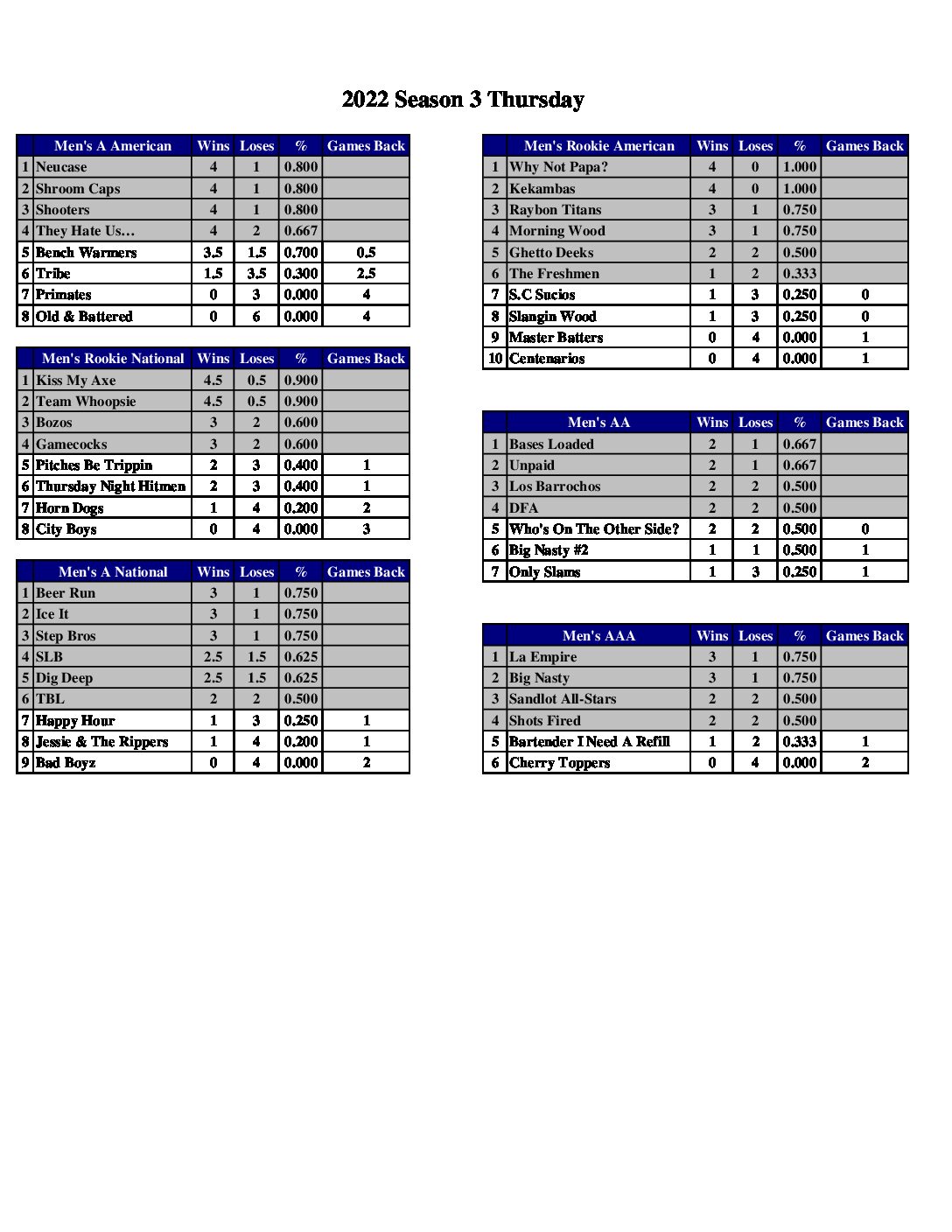 2022 Season 3 Thursday

| | Men's A American | Wins | Loses | % | Games Back |
|---|---|---|---|---|---|
| 1 | Neucase | 4 | 1 | 0.800 | |
| 2 | Shroom Caps | 4 | 1 | 0.800 | |
| 3 | Shooters | 4 | 1 | 0.800 | |
| 4 | They Hate Us… | 4 | 2 | 0.667 | |
| 5 | Bench Warmers | 3.5 | 1.5 | 0.700 | 0.5 |
| 6 | Tribe | 1.5 | 3.5 | 0.300 | 2.5 |
| 7 | Primates | 0 | 3 | 0.000 | 4 |
| 8 | Old & Battered | 0 | 6 | 0.000 | 4 |

| | Men's Rookie National | Wins | Loses | % | Games Back |
|---|---|---|---|---|---|
| 1 | Kiss My Axe | 4.5 | 0.5 | 0.900 | |
| 2 | Team Whoopsie | 4.5 | 0.5 | 0.900 | |
| 3 | Bozos | 3 | 2 | 0.600 | |
| 4 | Gamecocks | 3 | 2 | 0.600 | |
| 5 | Pitches Be Trippin | 2 | 3 | 0.400 | 1 |
| 6 | Thursday Night Hitmen | 2 | 3 | 0.400 | 1 |
| 7 | Horn Dogs | 1 | 4 | 0.200 | 2 |
| 8 | City Boys | 0 | 4 | 0.000 | 3 |

| | Men's A National | Wins | Loses | % | Games Back |
|---|---|---|---|---|---|
| 1 | Beer Run | 3 | 1 | 0.750 | |
| 2 | Ice It | 3 | 1 | 0.750 | |
| 3 | Step Bros | 3 | 1 | 0.750 | |
| 4 | SLB | 2.5 | 1.5 | 0.625 | |
| 5 | Dig Deep | 2.5 | 1.5 | 0.625 | |
| 6 | TBL | 2 | 2 | 0.500 | |
| 7 | Happy Hour | 1 | 3 | 0.250 | 1 |
| 8 | Jessie & The Rippers | 1 | 4 | 0.200 | 1 |
| 9 | Bad Boyz | 0 | 4 | 0.000 | 2 |

| | Men's Rookie American | Wins | Loses | % | Games Back |
|---|---|---|---|---|---|
| 1 | Why Not Papa? | 4 | 0 | 1.000 | |
| 2 | Kekambas | 4 | 0 | 1.000 | |
| 3 | Raybon Titans | 3 | 1 | 0.750 | |
| 4 | Morning Wood | 3 | 1 | 0.750 | |
| 5 | Ghetto Deeks | 2 | 2 | 0.500 | |
| 6 | The Freshmen | 1 | 2 | 0.333 | |
| 7 | S.C Sucios | 1 | 3 | 0.250 | 0 |
| 8 | Slangin Wood | 1 | 3 | 0.250 | 0 |
| 9 | Master Batters | 0 | 4 | 0.000 | 1 |
| 10 | Centenarios | 0 | 4 | 0.000 | 1 |

| | Men's AA | Wins | Loses | % | Games Back |
|---|---|---|---|---|---|
| 1 | Bases Loaded | 2 | 1 | 0.667 | |
| 2 | Unpaid | 2 | 1 | 0.667 | |
| 3 | Los Barrochos | 2 | 2 | 0.500 | |
| 4 | DFA | 2 | 2 | 0.500 | |
| 5 | Who's On The Other Side? | 2 | 2 | 0.500 | 0 |
| 6 | Big Nasty #2 | 1 | 1 | 0.500 | 1 |
| 7 | Only Slams | 1 | 3 | 0.250 | 1 |

| | Men's AAA | Wins | Loses | % | Games Back |
|---|---|---|---|---|---|
| 1 | La Empire | 3 | 1 | 0.750 | |
| 2 | Big Nasty | 3 | 1 | 0.750 | |
| 3 | Sandlot All-Stars | 2 | 2 | 0.500 | |
| 4 | Shots Fired | 2 | 2 | 0.500 | |
| 5 | Bartender I Need A Refill | 1 | 2 | 0.333 | 1 |
| 6 | Cherry Toppers | 0 | 4 | 0.000 | 2 |